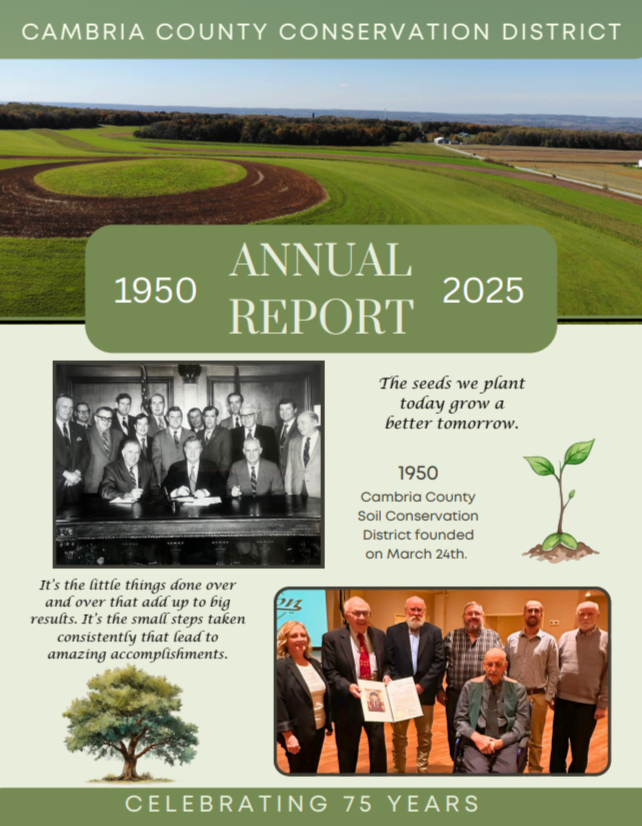 CAMBRIA COUNTY CONSERVATION DISTRICT

1950 ANNUAL REPORT 2025

The seeds we plant today grow a better tomorrow.

1950
Cambria County Soil Conservation District founded on March 24th.

It's the little things done over and over that add up to big results. It's the small steps taken consistently that lead to amazing accomplishments.

CELEBRATING 75 YEARS